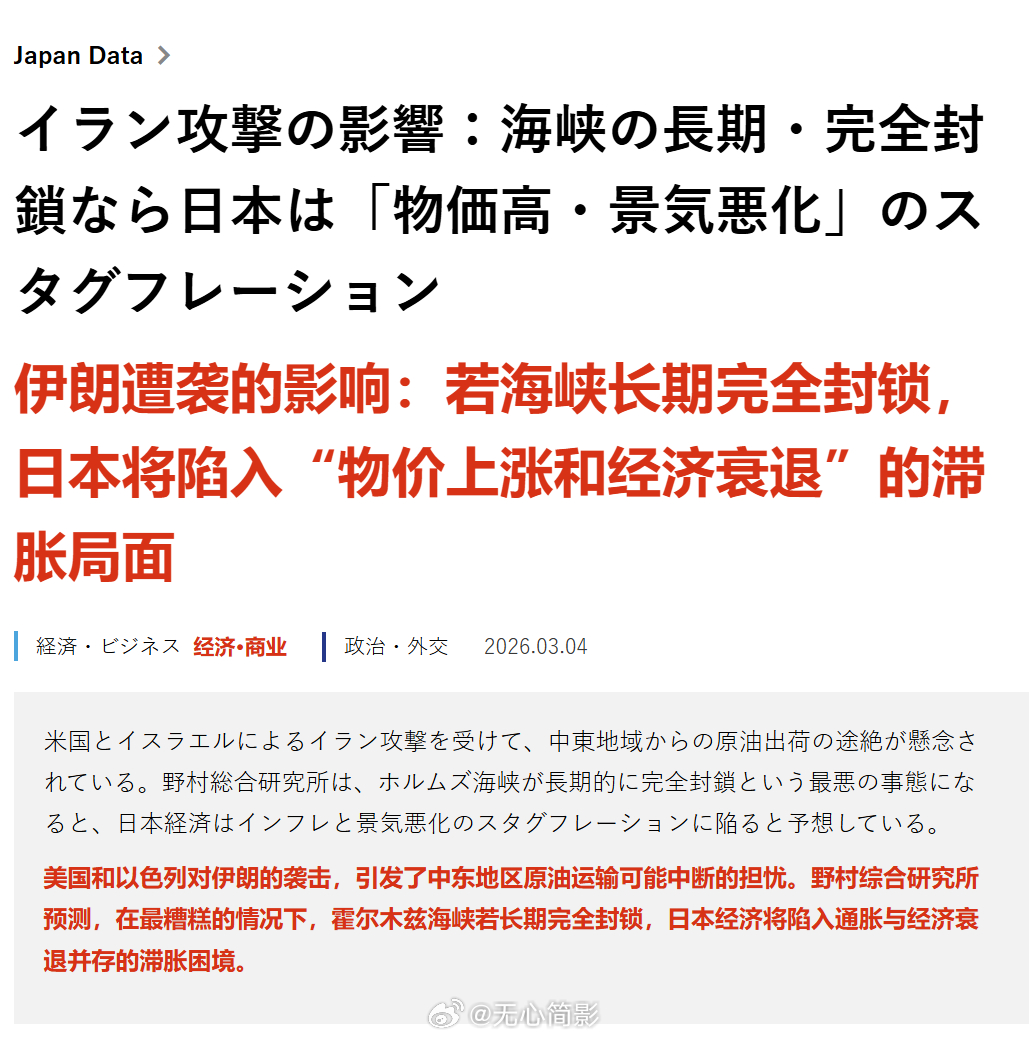 Japan Data >

イラン攻撃の影響：海峡の長期・完全封鎖なら日本は「物価高・景気悪化」のスタグフレーション

伊朗遭袭的影响：若海峡长期完全封锁，日本将陷入“物价上涨和经济衰退”的滞胀局面

経済・ビジネス 经济•商业 政治・外交 2026.03.04

米国とイスラエルによるイラン攻撃を受けて、中東地域からの原油出荷の途絶が懸念されている。野村総合研究所は、ホルムズ海峡が長期的に完全封鎖という最悪の事態になると、日本経済はインフレと景気悪化のスタグフレーションに陥ると予想している。

美国和以色列对伊朗的袭击，引发了中东地区原油运输可能中断的担忧。野村综合研究所预测，在最糟糕的情况下，霍尔木兹海峡若长期完全封锁，日本经济将陷入通胀与经济衰退并存的滞胀困境。

@无心简影